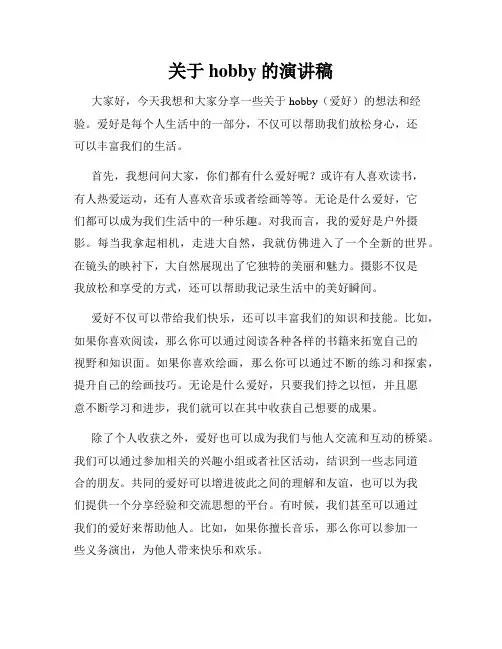 关于 hobby 的演讲稿

大家好，今天我想和大家分享一些关于 hobby（爱好）的想法和经验。爱好是每个人生活中的一部分，不仅可以帮助我们放松身心，还可以丰富我们的生活。

首先，我想问问大家，你们都有什么爱好呢？或许有人喜欢读书，有人热爱运动，还有人喜欢音乐或者绘画等等。无论是什么爱好，它们都可以成为我们生活中的一种乐趣。对我而言，我的爱好是户外摄影。每当我拿起相机，走进大自然，我就仿佛进入了一个全新的世界。在镜头的映衬下，大自然展现出了它独特的美丽和魅力。摄影不仅是我放松和享受的方式，还可以帮助我记录生活中的美好瞬间。

爱好不仅可以带给我们快乐，还可以丰富我们的知识和技能。比如，如果你喜欢阅读，那么你可以通过阅读各种各样的书籍来拓宽自己的视野和知识面。如果你喜欢绘画，那么你可以通过不断的练习和探索，提升自己的绘画技巧。无论是什么爱好，只要我们持之以恒，并且愿意不断学习和进步，我们就可以在其中收获自己想要的成果。

除了个人收获之外，爱好也可以成为我们与他人交流和互动的桥梁。我们可以通过参加相关的兴趣小组或者社区活动，结识到一些志同道合的朋友。共同的爱好可以增进彼此之间的理解和友谊，也可以为我们提供一个分享经验和交流思想的平台。有时候，我们甚至可以通过我们的爱好来帮助他人。比如，如果你擅长音乐，那么你可以参加一些义务演出，为他人带来快乐和欢乐。